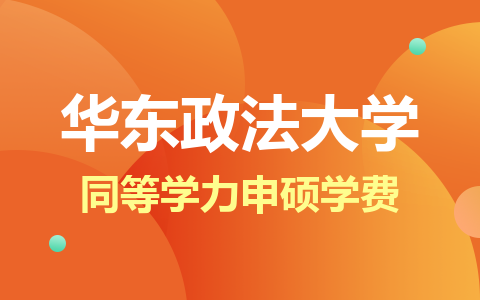 华东政法大学

同等学力申硕学费